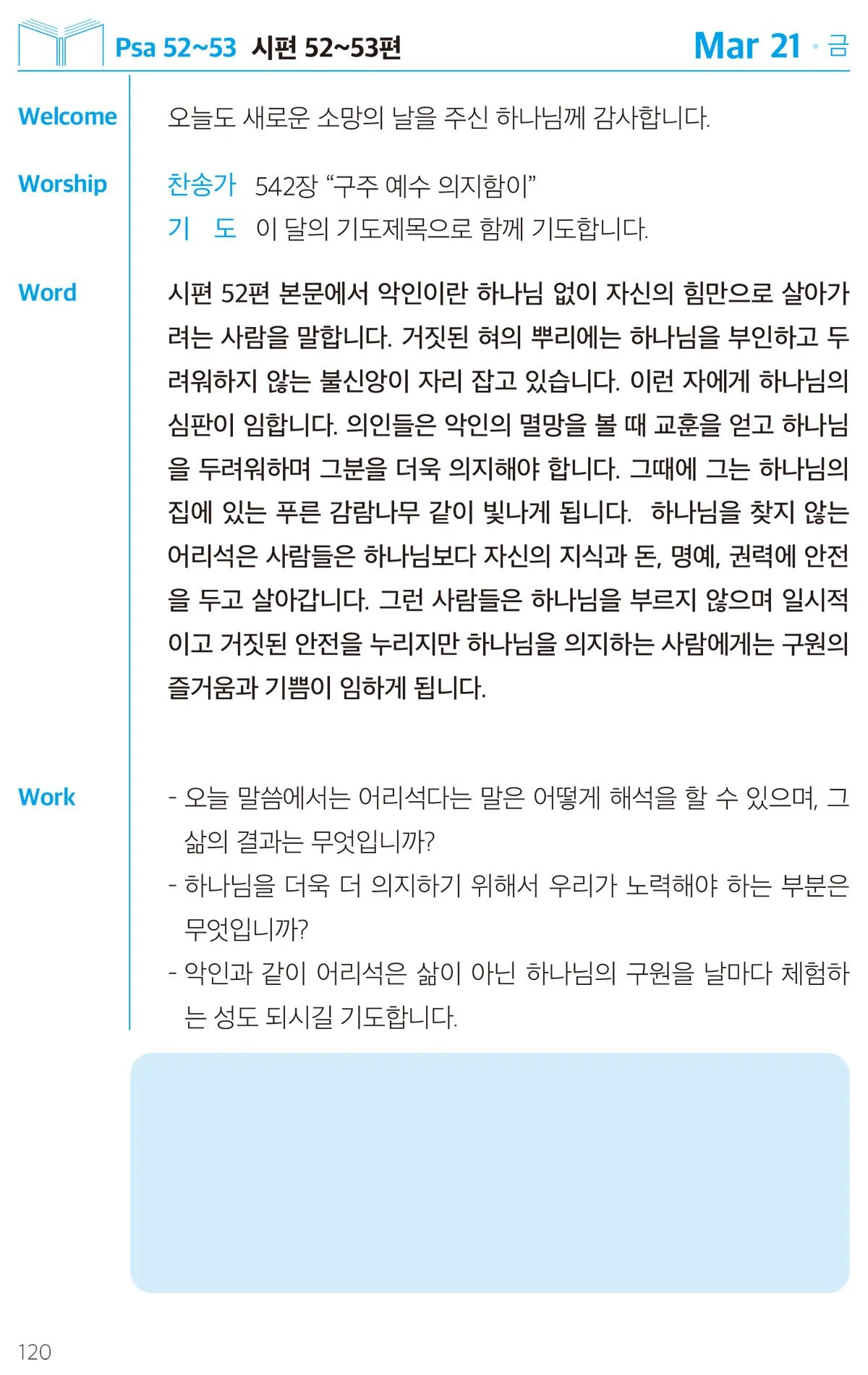 Psa 52~53 시편 52~53편

Mar 21 · 금

Welcome

오늘도 새로운 소망의 날을 주신 하나님께 감사합니다.

Worship

찬송가 542장 "구주 예수 의지함이"

기 도 이 달의 기도제목으로 함께 기도합니다.

Word

시편 52편 본문에서 악인이란 하나님 없이 자신의 힘만으로 살아가려는 사람을 말합니다. 거짓된 혀의 뿌리에는 하나님을 부인하고 두려워하지 않는 불신앙이 자리 잡고 있습니다. 이런 자에게 하나님의 심판이 임합니다. 의인들은 악인의 멸망을 볼 때 교훈을 얻고 하나님을 두려워하며 그분을 더욱 의지해야 합니다. 그때에 그는 하나님의 집에 있는 푸른 감람나무 같이 빛나게 됩니다. 하나님을 찾지 않는 어리석은 사람들은 하나님보다 자신의 지식과 돈, 명예, 권력에 안전을 두고 살아갑니다. 그런 사람들은 하나님을 부르지 않으며 일시적이고 거짓된 안전을 누리지만 하나님을 의지하는 사람에게는 구원의 즐거움과 기쁨이 임하게 됩니다.

Work

- 오늘 말씀에서는 어리석다는 말은 어떻게 해석을 할 수 있으며, 그 삶의 결과는 무엇입니까?
- 하나님을 더욱 더 의지하기 위해서 우리가 노력해야 하는 부분은 무엇입니까?
- 악인과 같이 어리석은 삶이 아닌 하나님의 구원을 날마다 체험하는 성도 되시길 기도합니다.

120